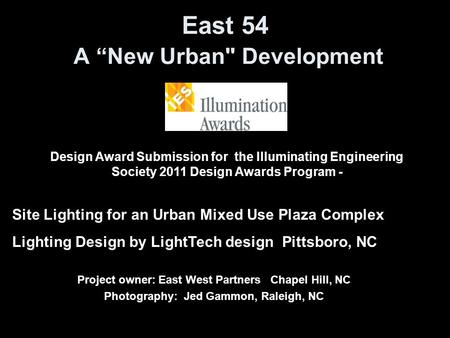 East 54
A “New Urban" Development

IES Illumination Awards

Design Award Submission for the Illuminating Engineering Society 2011 Design Awards Program -

Site Lighting for an Urban Mixed Use Plaza Complex

Lighting Design by LightTech design Pittsboro, NC

Project owner: East West Partners Chapel Hill, NC
Photography: Jed Gammon, Raleigh, NC